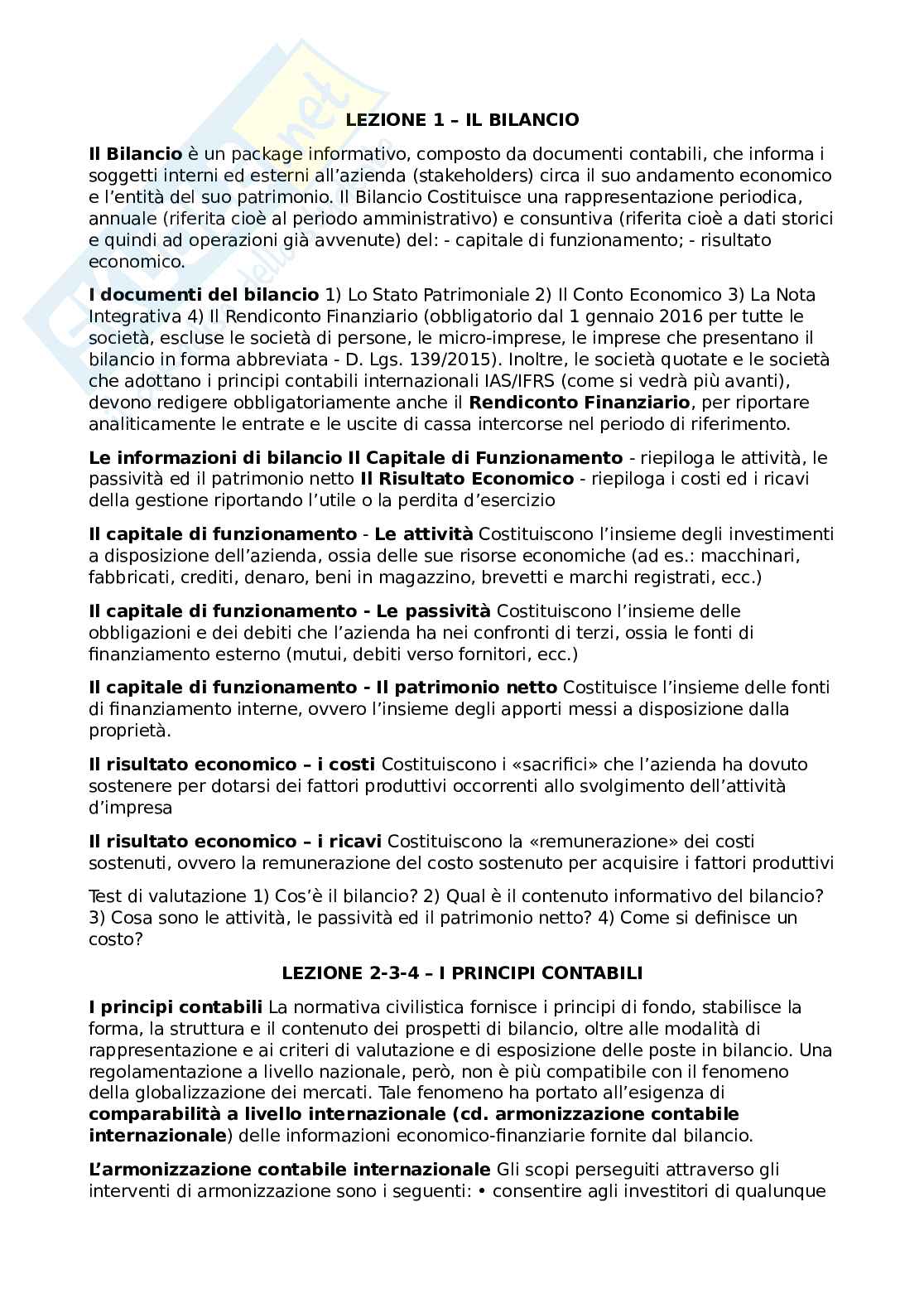 LEZIONE 1 – IL BILANCIO

Il Bilancio è un package informativo, composto da documenti contabili, che informa i soggetti interni ed esterni all'azienda (stakeholders) circa il suo andamento economico e l'entità del suo patrimonio. Il Bilancio Costituisce una rappresentazione periodica, annuale (riferita cioè al periodo amministrativo) e consuntiva (riferita cioè a dati storici e quindi ad operazioni già avvenute) del: - capitale di funzionamento; - risultato economico.

I documenti del bilancio 1) Lo Stato Patrimoniale 2) Il Conto Economico 3) La Nota Integrativa 4) Il Rendiconto Finanziario (obbligatorio dal 1 gennaio 2016 per tutte le società, escluse le società di persone, le micro-imprese, le imprese che presentano il bilancio in forma abbreviata - D. Lgs. 139/2015). Inoltre, le società quotate e le società che adottano i principi contabili internazionali IAS/IFRS (come si vedrà più avanti), devono redigere obbligatoriamente anche il Rendiconto Finanziario, per riportare analiticamente le entrate e le uscite di cassa intercorse nel periodo di riferimento.

Le informazioni di bilancio Il Capitale di Funzionamento - riepiloga le attività, le passività ed il patrimonio netto Il Risultato Economico - riepiloga i costi ed i ricavi della gestione riportando l'utile o la perdita d'esercizio

Il capitale di funzionamento - Le attività Costituiscono l'insieme degli investimenti a disposizione dell'azienda, ossia delle sue risorse economiche (ad es.: macchinari, fabbricati, crediti, denaro, beni in magazzino, brevetti e marchi registrati, ecc.)

Il capitale di funzionamento - Le passività Costituiscono l'insieme delle obbligazioni e dei debiti che l'azienda ha nei confronti di terzi, ossia le fonti di finanziamento esterno (mutui, debiti verso fornitori, ecc.)

Il capitale di funzionamento - Il patrimonio netto Costituisce l'insieme delle fonti di finanziamento interne, ovvero l'insieme degli apporti messi a disposizione dalla proprietà.

Il risultato economico – i costi Costituiscono i «sacrifici» che l'azienda ha dovuto sostenere per dotarsi dei fattori produttivi occorrenti allo svolgimento dell'attività d'impresa

Il risultato economico – i ricavi Costituiscono la «remunerazione» dei costi sostenuti, ovvero la remunerazione del costo sostenuto per acquisire i fattori produttivi

Test di valutazione 1) Cos'è il bilancio? 2) Qual è il contenuto informativo del bilancio? 3) Cosa sono le attività, le passività ed il patrimonio netto? 4) Come si definisce un costo?

LEZIONE 2-3-4 – I PRINCIPI CONTABILI

I principi contabili La normativa civilistica fornisce i principi di fondo, stabilisce la forma, la struttura e il contenuto dei prospetti di bilancio, oltre alle modalità di rappresentazione e ai criteri di valutazione e di esposizione delle poste in bilancio. Una regolamentazione a livello nazionale, però, non è più compatibile con il fenomeno della globalizzazione dei mercati. Tale fenomeno ha portato all'esigenza di comparabilità a livello internazionale (cd. armonizzazione contabile internazionale) delle informazioni economico-finanziarie fornite dal bilancio.

L'armonizzazione contabile internazionale Gli scopi perseguiti attraverso gli interventi di armonizzazione sono i seguenti: • consentire agli investitori di qualunque